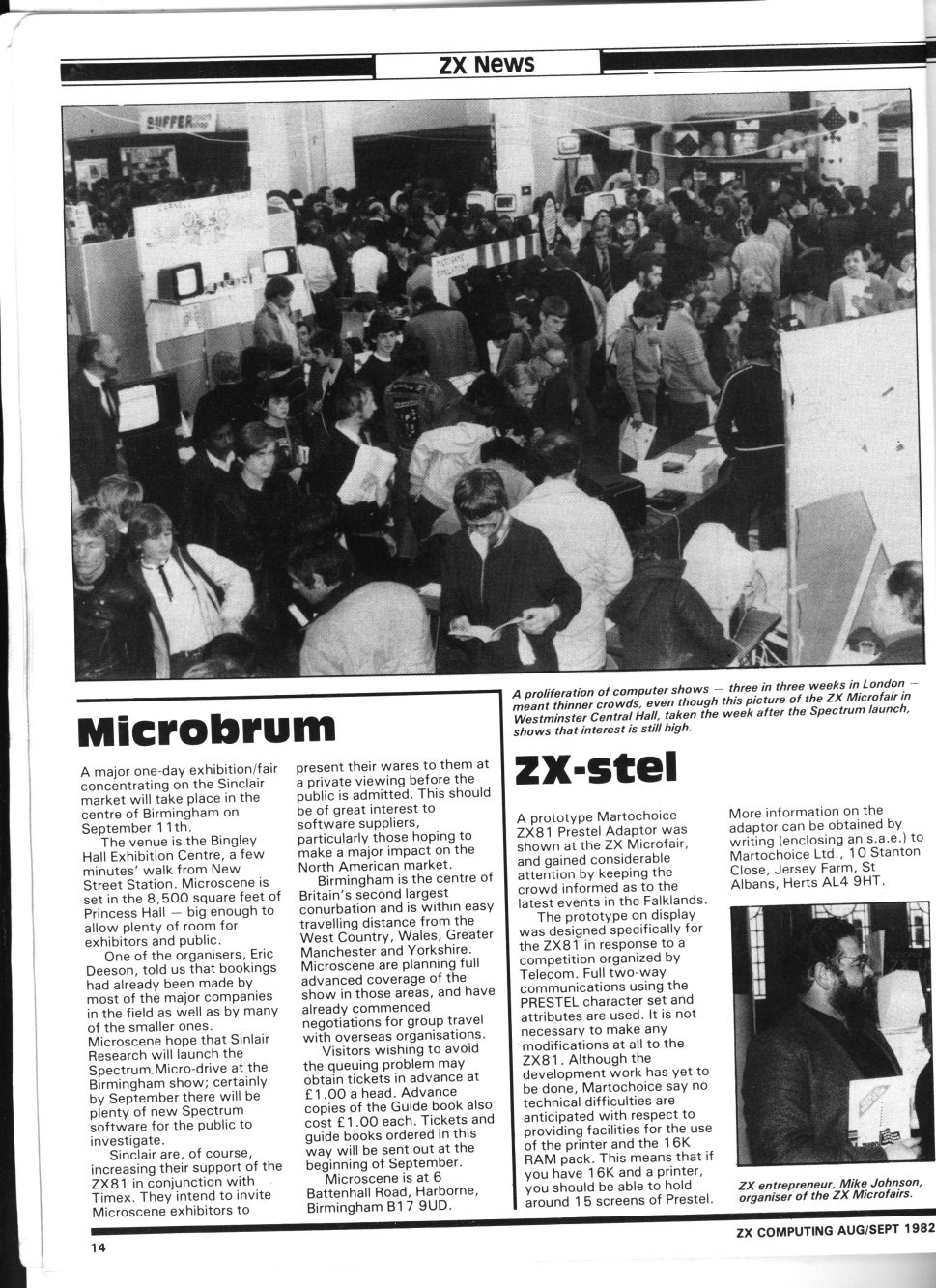 ZX News

BUFFER

A proliferation of computer shows — three in three weeks in London — meant thinner crowds, even though this picture of the ZX Microfair in Westminster Central Hall, taken the week after the Spectrum launch, shows that interest is still high.

Microbrum

A major one-day exhibition/fair concentrating on the Sinclair market will take place in the centre of Birmingham on September 11th.

The venue is the Bingley Hall Exhibition Centre, a few minutes' walk from New Street Station. Microscene is set in the 8,500 square feet of Princess Hall — big enough to allow plenty of room for exhibitors and public.

One of the organisers, Eric Deeson, told us that bookings had already been made by most of the major companies in the field as well as by many of the smaller ones. Microscene hope that Sinlair Research will launch the Spectrum Micro-drive at the Birmingham show; certainly by September there will be plenty of new Spectrum software for the public to investigate.

Sinclair are, of course, increasing their support of the ZX81 in conjunction with Timex. They intend to invite Microscene exhibitors to present their wares to them at a private viewing before the public is admitted. This should be of great interest to software suppliers, particularly those hoping to make a major impact on the North American market.

Birmingham is the centre of Britain's second largest conurbation and is within easy travelling distance from the West Country, Wales, Greater Manchester and Yorkshire. Microscene are planning full advanced coverage of the show in those areas, and have already commenced negotiations for group travel with overseas organisations.

Visitors wishing to avoid the queuing problem may obtain tickets in advance at £1.00 a head. Advance copies of the Guide book also cost £1.00 each. Tickets and guide books ordered in this way will be sent out at the beginning of September.

Microscene is at 6 Battenhall Road, Harborne, Birmingham B17 9UD.

ZX-stel

A prototype Martochoice ZX81 Prestel Adaptor was shown at the ZX Microfair, and gained considerable attention by keeping the crowd informed as to the latest events in the Falklands.

The prototype on display was designed specifically for the ZX81 in response to a competition organized by Telecom. Full two-way communications using the PRESTEL character set and attributes are used. It is not necessary to make any modifications at all to the ZX81. Although the development work has yet to be done, Martochoice say no technical difficulties are anticipated with respect to providing facilities for the use of the printer and the 16K RAM pack. This means that if you have 16K and a printer, you should be able to hold around 15 screens of Prestel.

More information on the adaptor can be obtained by writing (enclosing an s.a.e.) to Martochoice Ltd., 10 Stanton Close, Jersey Farm, St Albans, Herts AL4 9HT.

ZX entrepreneur, Mike Johnson, organiser of the ZX Microfairs.

14

ZX COMPUTING AUG/SEPT 1982